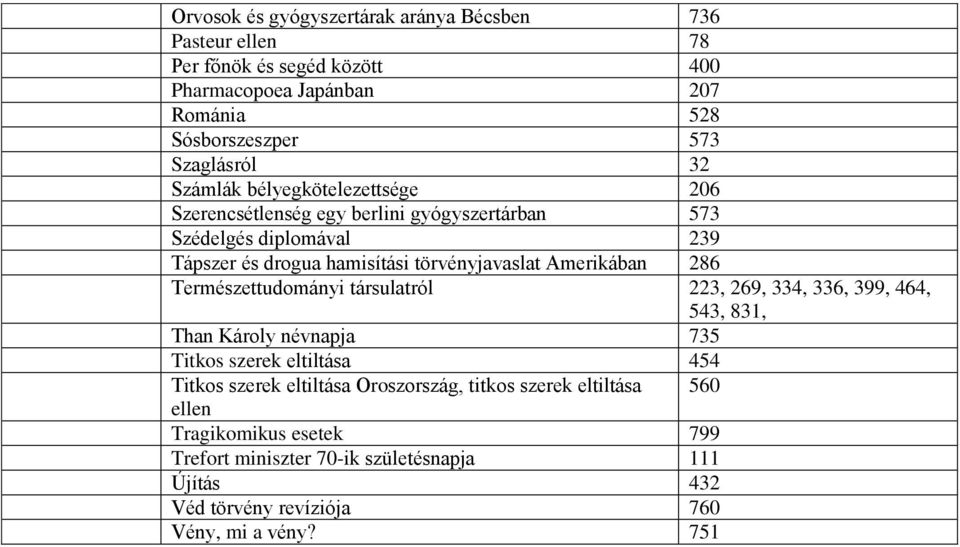 | | |
|---|---|
| Orvosok és gyógyszertárak aránya Bécsben | 736 |
| Pasteur ellen | 78 |
| Per főnök és segéd között | 400 |
| Pharmacopoea Japánban | 207 |
| Románia | 528 |
| Sósborszeszper | 573 |
| Szaglásról | 32 |
| Számlák bélyegkötelezettsége | 206 |
| Szerencsétlenség egy berlini gyógyszertárban | 573 |
| Szédelgés diplomával | 239 |
| Tápszer és drogua hamisítási törvényjavaslat Amerikában | 286 |
| Természettudományi társulatról | 223, 269, 334, 336, 399, 464, 543, 831, |
| Than Károly névnapja | 735 |
| Titkos szerek eltiltása | 454 |
| Titkos szerek eltiltása Oroszország, titkos szerek eltiltása ellen | 560 |
| Tragikomikus esetek | 799 |
| Trefort miniszter 70-ik születésnapja | 111 |
| Újítás | 432 |
| Véd törvény revíziója | 760 |
| Vény, mi a vény? | 751 |